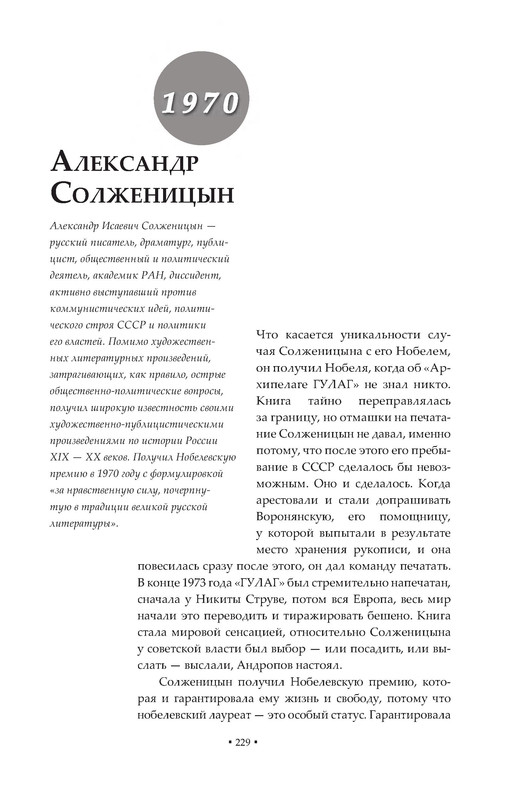 1970

Александр Солженицын

Александр Исаевич Солженицын — русский писатель, драматург, публицист, общественный и политический деятель, академик РАН, диссидент, активно выступавший против коммунистических идей, политического строя СССР и политики его властей. Помимо художественных литературных произведений, затрагивающих, как правило, острые общественно-политические вопросы, получил широкую известность своими художественно-публицистическими произведениями по истории России XIX — XX веков. Получил Нобелевскую премию в 1970 году с формулировкой «за нравственную силу, почерпнутую в традиции великой русской литературы».

Что касается уникальности случая Солженицына с его Нобелем, он получил Нобеля, когда об «Архипелаге ГУЛАГ» не знал никто. Книга тайно переправлялась за границу, но отмашки на печатание Солженицын не давал, именно потому, что после этого его пребывание в СССР сделалось бы невозможным. Оно и сделалось. Когда арестовали и стали допрашивать Воронянскую, его помощницу, у которой выпытали в результате место хранения рукописи, и она повесилась сразу после этого, он дал команду печатать. В конце 1973 года «ГУЛАГ» был стремительно напечатан, сначала у Никиты Струве, потом вся Европа, весь мир начали это переводить и тиражировать бешено. Книга стала мировой сенсацией, относительно Солженицына у советской власти был выбор — или посадить, или выслать — выслали, Андропов настоял.

Солженицын получил Нобелевскую премию, которая и гарантировала ему жизнь и свободу, потому что нобелевский лауреат — это особый статус. Гарантировала

• 229 •